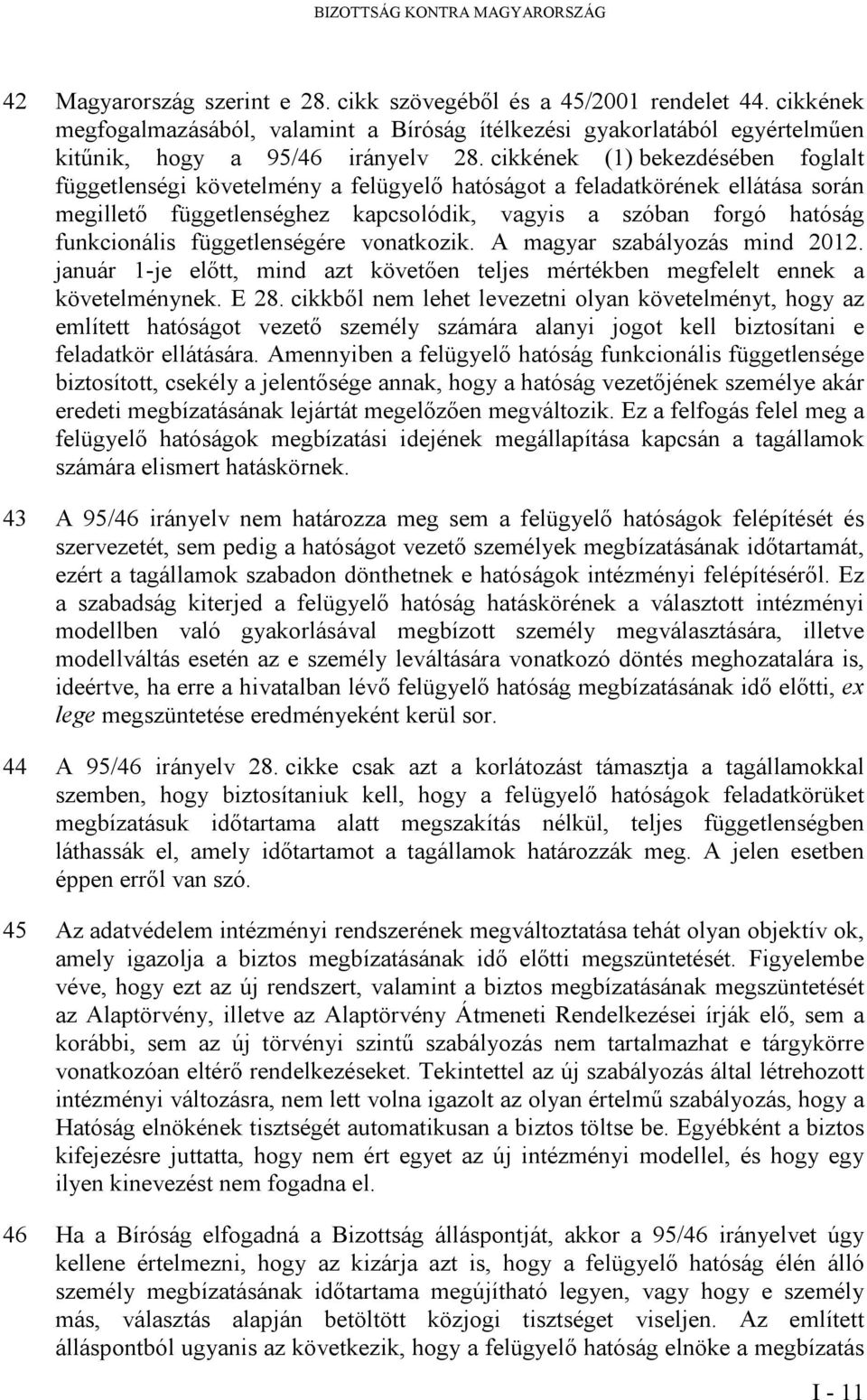 BIZOTTSÁG KONTRA MAGYARORSZÁG

42 Magyarország szerint e 28. cikk szövegéből és a 45/2001 rendelet 44. cikkének megfogalmazásából, valamint a Bíróság ítélkezési gyakorlatából egyértelműen kitűnik, hogy a 95/46 irányelv 28. cikkének (1) bekezdésében foglalt függetlenségi követelmény a felügyelő hatóságot a feladatkörének ellátása során megillető függetlenséghez kapcsolódik, vagyis a szóban forgó hatóság funkcionális függetlenségére vonatkozik. A magyar szabályozás mind 2012. január 1-je előtt, mind azt követően teljes mértékben megfelelt ennek a követelménynek. E 28. cikkből nem lehet levezetni olyan követelményt, hogy az említett hatóságot vezető személy számára alanyi jogot kell biztosítani e feladatkör ellátására. Amennyiben a felügyelő hatóság funkcionális függetlensége biztosított, csekély a jelentősége annak, hogy a hatóság vezetőjének személye akár eredeti megbízatásának lejártát megelőzően megváltozik. Ez a felfogás felel meg a felügyelő hatóságok megbízatási idejének megállapítása kapcsán a tagállamok számára elismert hatáskörnek.

43 A 95/46 irányelv nem határozza meg sem a felügyelő hatóságok felépítését és szervezetét, sem pedig a hatóságot vezető személyek megbízatásának időtartamát, ezért a tagállamok szabadon dönthetnek e hatóságok intézményi felépítéséről. Ez a szabadság kiterjed a felügyelő hatóság hatáskörének a választott intézményi modellben való gyakorlásával megbízott személy megválasztására, illetve modellváltás esetén az e személy leváltására vonatkozó döntés meghozatalára is, ideértve, ha erre a hivatalban lévő felügyelő hatóság megbízatásának idő előtti, ex lege megszüntetése eredményeként kerül sor.

44 A 95/46 irányelv 28. cikke csak azt a korlátozást támasztja a tagállamokkal szemben, hogy biztosítaniuk kell, hogy a felügyelő hatóságok feladatkörüket megbízatásuk időtartama alatt megszakítás nélkül, teljes függetlenségben láthassák el, amely időtartamot a tagállamok határozzák meg. A jelen esetben éppen erről van szó.

45 Az adatvédelem intézményi rendszerének megváltoztatása tehát olyan objektív ok, amely igazolja a biztos megbízatásának idő előtti megszüntetését. Figyelembe véve, hogy ezt az új rendszert, valamint a biztos megbízatásának megszüntetését az Alaptörvény, illetve az Alaptörvény Átmeneti Rendelkezései írják elő, sem a korábbi, sem az új törvényi szintű szabályozás nem tartalmazhat e tárgykörre vonatkozóan eltérő rendelkezéseket. Tekintettel az új szabályozás által létrehozott intézményi változásra, nem lett volna igazolt az olyan értelmű szabályozás, hogy a Hatóság elnökének tisztségét automatikusan a biztos töltse be. Egyébként a biztos kifejezésre juttatta, hogy nem ért egyet az új intézményi modellel, és hogy egy ilyen kinevezést nem fogadna el.

46 Ha a Bíróság elfogadná a Bizottság álláspontját, akkor a 95/46 irányelvet úgy kellene értelmezni, hogy az kizárja azt is, hogy a felügyelő hatóság élén álló személy megbízatásának időtartama megújítható legyen, vagy hogy e személy más, választás alapján betöltött közjogi tisztséget viseljen. Az említett álláspontból ugyanis az következik, hogy a felügyelő hatóság elnöke a megbízatás

I - 11